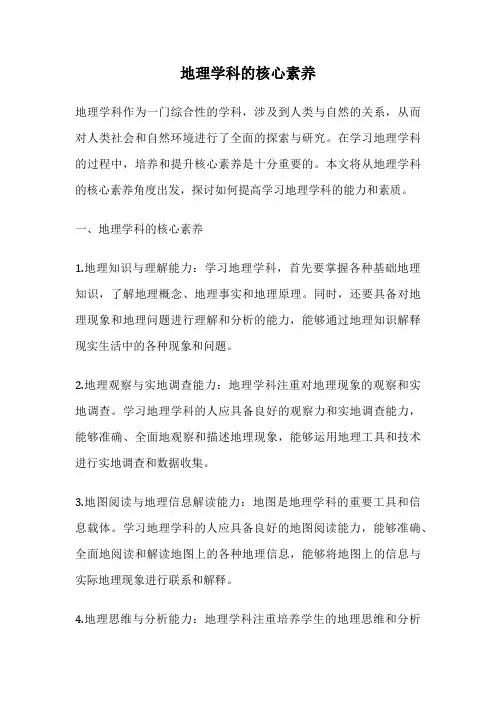 地理学科的核心素养

地理学科作为一门综合性的学科，涉及到人类与自然的关系，从而对人类社会和自然环境进行了全面的探索与研究。在学习地理学科的过程中，培养和提升核心素养是十分重要的。本文将从地理学科的核心素养角度出发，探讨如何提高学习地理学科的能力和素质。

一、地理学科的核心素养

1.地理知识与理解能力：学习地理学科，首先要掌握各种基础地理知识，了解地理概念、地理事实和地理原理。同时，还要具备对地理现象和地理问题进行理解和分析的能力，能够通过地理知识解释现实生活中的各种现象和问题。

2.地理观察与实地调查能力：地理学科注重对地理现象的观察和实地调查。学习地理学科的人应具备良好的观察力和实地调查能力，能够准确、全面地观察和描述地理现象，能够运用地理工具和技术进行实地调查和数据收集。

3.地图阅读与地理信息解读能力：地图是地理学科的重要工具和信息载体。学习地理学科的人应具备良好的地图阅读能力，能够准确、全面地阅读和解读地图上的各种地理信息，能够将地图上的信息与实际地理现象进行联系和解释。

4.地理思维与分析能力：地理学科注重培养学生的地理思维和分析